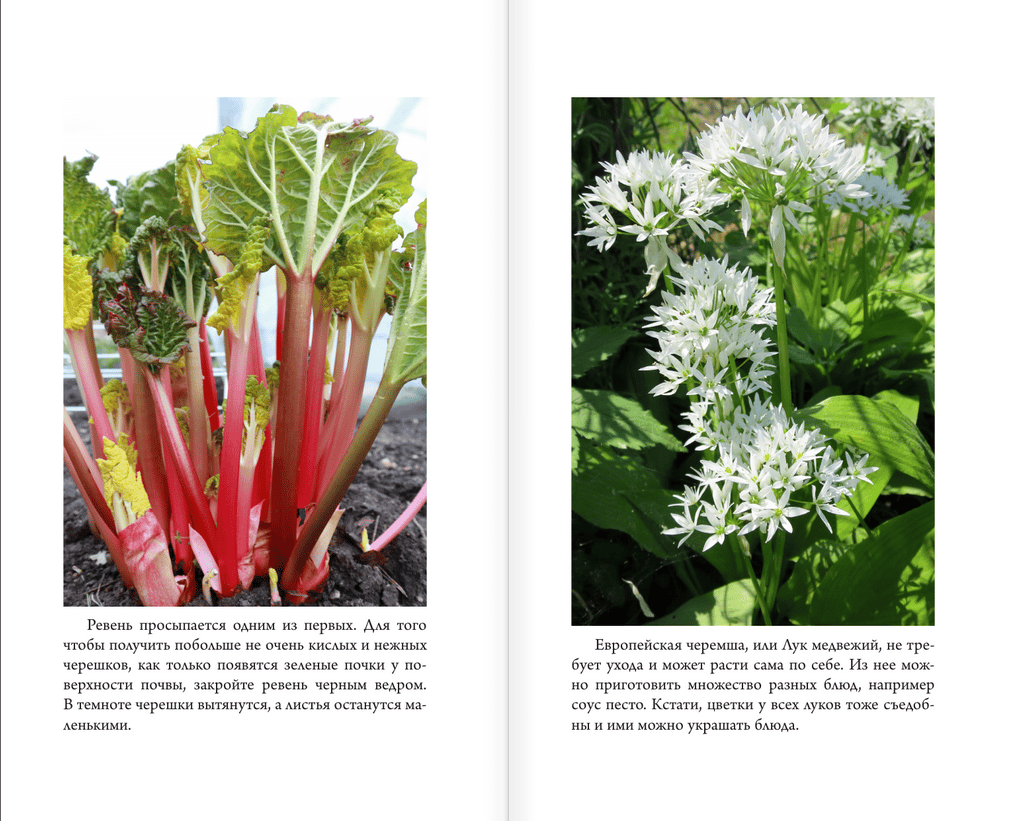 Ревень просыпается одним из первых. Для того чтобы получить побольше не очень кислых и нежных черешков, как только появятся зеленые почки у поверхности почвы, закройте ревень черным ведром. В темноте черешки вытянутся, а листья останутся маленькими.

Европейская черемша, или Лук медвежий, не требует ухода и может расти сама по себе. Из нее можно приготовить множество разных блюд, например соус песто. Кстати, цветки у всех луков тоже съедобны и ими можно украшать блюда.